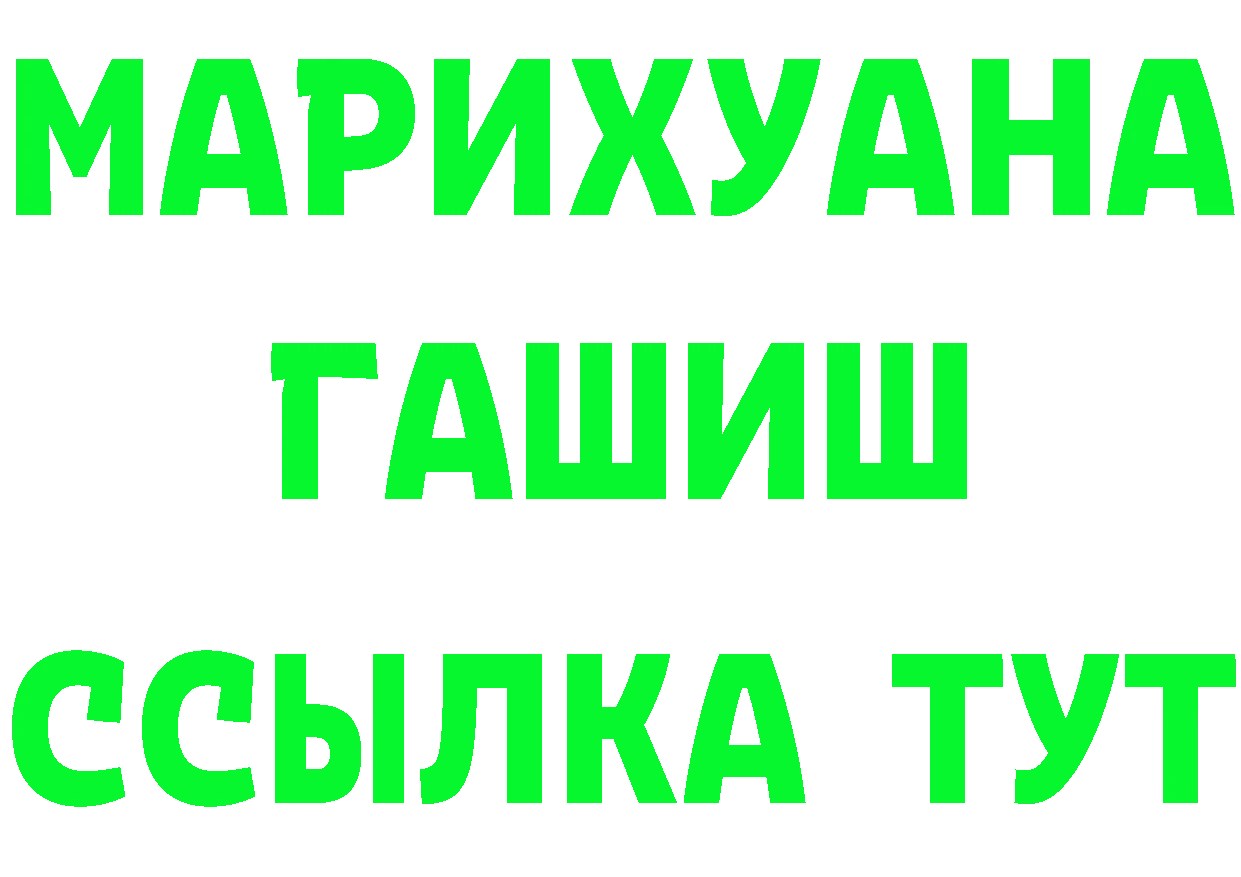 МАРИХУАНА
ГАШИШ
ССЫЛКА ТУТ